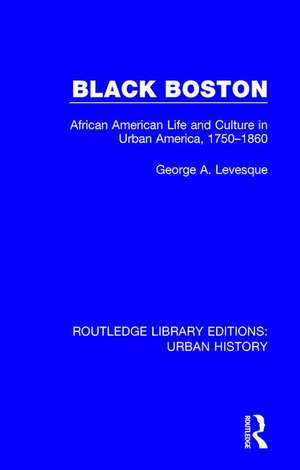 BLACK BOSTON

African American Life and Culture in Urban America, 1750–1860

George A. Levesque

ROUTLEDGE LIBRARY EDITIONS: URBAN HISTORY

ROUTLEDGE